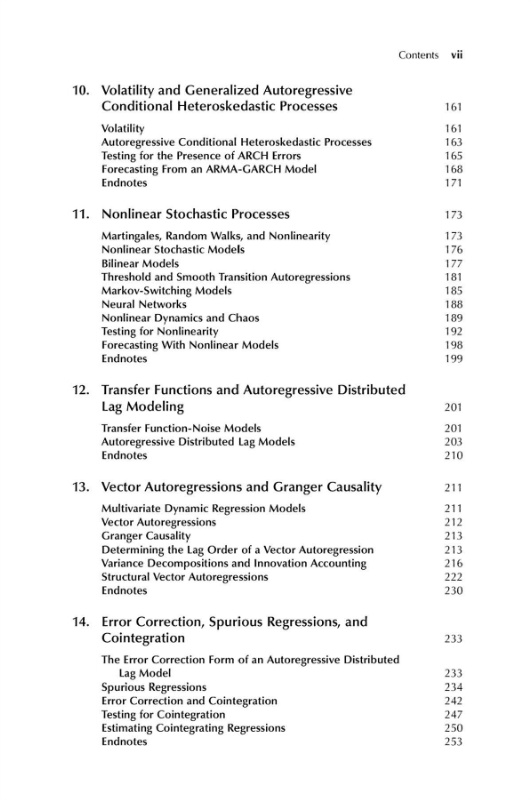 Contents vii

10. Volatility and Generalized Autoregressive Conditional Heteroskedastic Processes 161

Volatility 161
Autoregressive Conditional Heteroskedastic Processes 163
Testing for the Presence of ARCH Errors 165
Forecasting From an ARMA-GARCH Model 168
Endnotes 171

11. Nonlinear Stochastic Processes 173

Martingales, Random Walks, and Nonlinearity 173
Nonlinear Stochastic Models 176
Bilinear Models 177
Threshold and Smooth Transition Autoregressions 181
Markov-Switching Models 185
Neural Networks 188
Nonlinear Dynamics and Chaos 189
Testing for Nonlinearity 192
Forecasting With Nonlinear Models 198
Endnotes 199

12. Transfer Functions and Autoregressive Distributed Lag Modeling 201

Transfer Function-Noise Models 201
Autoregressive Distributed Lag Models 203
Endnotes 210

13. Vector Autoregressions and Granger Causality 211

Multivariate Dynamic Regression Models 211
Vector Autoregressions 212
Granger Causality 213
Determining the Lag Order of a Vector Autoregression 213
Variance Decompositions and Innovation Accounting 216
Structural Vector Autoregressions 222
Endnotes 230

14. Error Correction, Spurious Regressions, and Cointegration 233

The Error Correction Form of an Autoregressive Distributed Lag Model 233
Spurious Regressions 234
Error Correction and Cointegration 242
Testing for Cointegration 247
Estimating Cointegrating Regressions 250
Endnotes 253